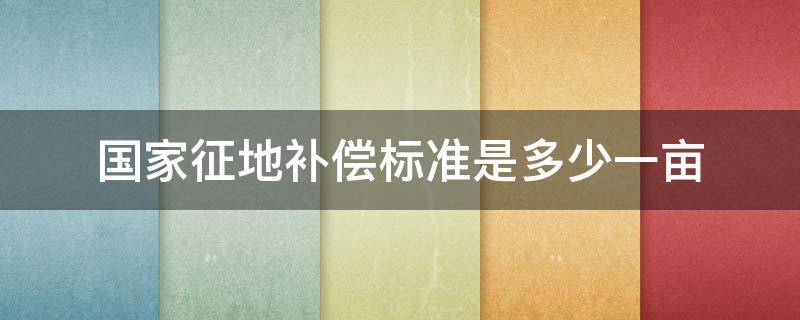 国家征地补偿标准是多少一亩